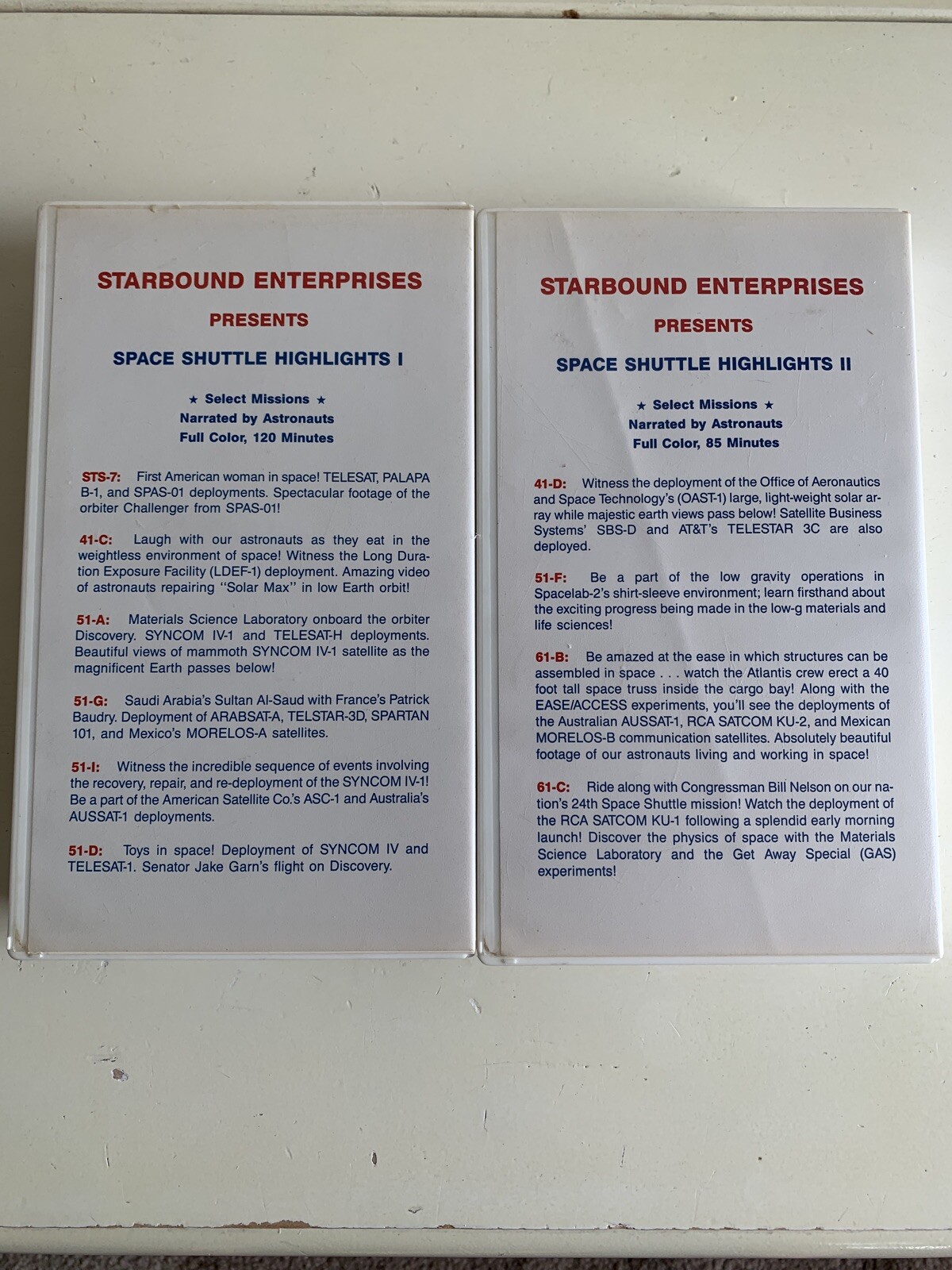 STARBOUND ENTERPRISES
PRESENTS
SPACE SHUTTLE HIGHLIGHTS I

★ Select Missions ★
Narrated by Astronauts
Full Color, 120 Minutes

STS-7: First American woman in space! TELESAT, PALAPA B-1, and SPAS-01 deployments. Spectacular footage of the orbiter Challenger from SPAS-01!

41-C: Laugh with our astronauts as they eat in the weightless environment of space! Witness the Long Duration Exposure Facility (LDEF-1) deployment. Amazing video of astronauts repairing "Solar Max" in low Earth orbit!

51-A: Materials Science Laboratory onboard the orbiter Discovery. SYNCOM IV-1 and TELESAT-H deployments. Beautiful views of mammoth SYNCOM IV-1 satellite as the magnificent Earth passes below!

51-G: Saudi Arabia's Sultan Al-Saud with France's Patrick Baudry. Deployment of ARABSAT-A, TELSTAR-3D, SPARTAN 101, and Mexico's MORELOS-A satellites.

51-I: Witness the incredible sequence of events involving the recovery, repair, and re-deployment of the SYNCOM IV-1! Be a part of the American Satellite Co.'s ASC-1 and Australia's AUSSAT-1 deployments.

51-D: Toys in space! Deployment of SYNCOM IV and TELESAT-1. Senator Jake Garn's flight on Discovery.

STARBOUND ENTERPRISES
PRESENTS
SPACE SHUTTLE HIGHLIGHTS II

★ Select Missions ★
Narrated by Astronauts
Full Color, 85 Minutes

41-D: Witness the deployment of the Office of Aeronautics and Space Technology's (OAST-1) large, light-weight solar array while majestic earth views pass below! Satellite Business Systems' SBS-D and AT&T's TELESTAR 3C are also deployed.

51-F: Be a part of the low gravity operations in Spacelab-2's shirt-sleeve environment; learn firsthand about the exciting progress being made in the low-g materials and life sciences!

61-B: Be amazed at the ease in which structures can be assembled in space . . . watch the Atlantis crew erect a 40 foot tall space truss inside the cargo bay! Along with the EASE/ACCESS experiments, you'll see the deployments of the Australian AUSSAT-1, RCA SATCOM KU-2, and Mexican MORELOS-B communication satellites. Absolutely beautiful footage of our astronauts living and working in space!

61-C: Ride along with Congressman Bill Nelson on our nation's 24th Space Shuttle mission! Watch the deployment of the RCA SATCOM KU-1 following a splendid early morning launch! Discover the physics of space with the Materials Science Laboratory and the Get Away Special (GAS) experiments!